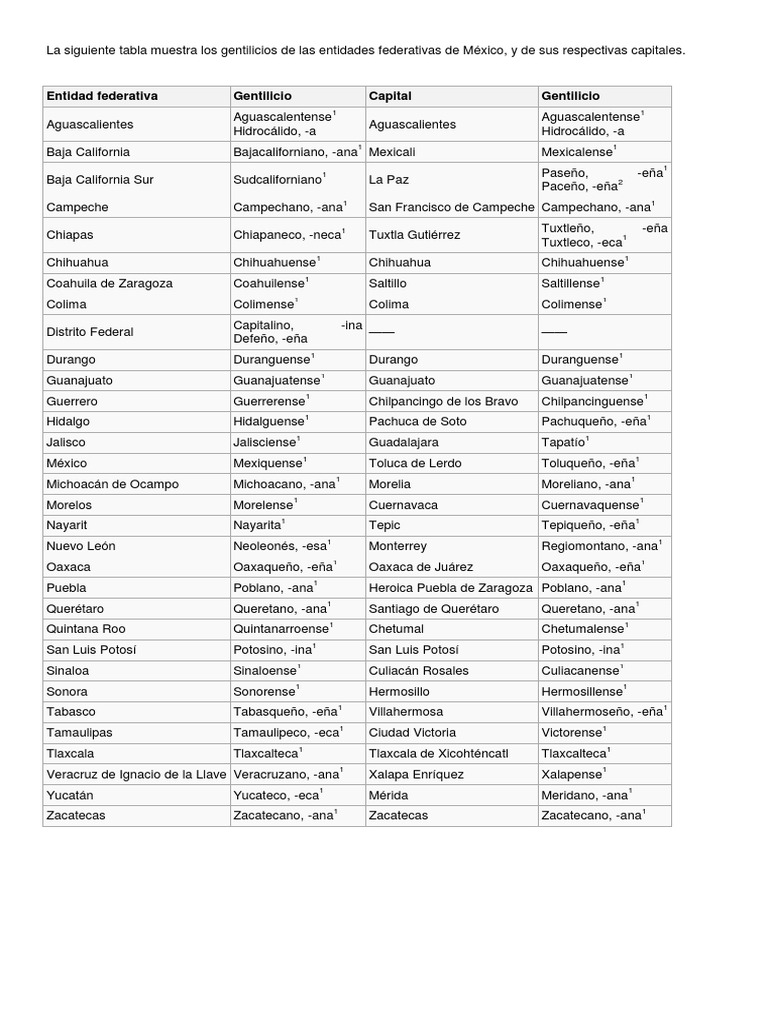 La siguiente tabla muestra los gentilicios de las entidades federativas de México, y de sus respectivas capitales.

| Entidad federativa | Gentilicio | Capital | Gentilicio |
|---|---|---|---|
| Aguascalientes | Aguascalentense$^1$ Hidrocálido, -a | Aguascalientes | Aguascalentense$^1$ Hidrocálido, -a |
| Baja California | Bajacaliforniano, -ana$^1$ | Mexicali | Mexicalense$^1$ |
| Baja California Sur | Sudcaliforniano$^1$ | La Paz | Paseño, -eña$^1$ Paceño, -eña$^2$ |
| Campeche | Campechano, -ana$^1$ | San Francisco de Campeche | Campechano, -ana$^1$ |
| Chiapas | Chiapaneco, -neca$^1$ | Tuxtla Gutiérrez | Tuxtleño, -eña Tuxtleco, -eca$^1$ |
| Chihuahua | Chihuahuense$^1$ | Chihuahua | Chihuahuense$^1$ |
| Coahuila de Zaragoza | Coahuilense$^1$ | Saltillo | Saltillense$^1$ |
| Colima | Colimense$^1$ | Colima | Colimense$^1$ |
| Distrito Federal | Capitalino, -ina Defeño, -eña | —— | —— |
| Durango | Duranguense$^1$ | Durango | Duranguense$^1$ |
| Guanajuato | Guanajuatense$^1$ | Guanajuato | Guanajuatense$^1$ |
| Guerrero | Guerrerense$^1$ | Chilpancingo de los Bravo | Chilpancinguense$^1$ |
| Hidalgo | Hidalguense$^1$ | Pachuca de Soto | Pachuqueño, -eña$^1$ |
| Jalisco | Jalisciense$^1$ | Guadalajara | Tapatío$^1$ |
| México | Mexiquense$^1$ | Toluca de Lerdo | Toluqueño, -eña$^1$ |
| Michoacán de Ocampo | Michoacano, -ana$^1$ | Morelia | Moreliano, -ana$^1$ |
| Morelos | Morelense$^1$ | Cuernavaca | Cuernavaquense$^1$ |
| Nayarit | Nayarita$^1$ | Tepic | Tepiqueño, -eña$^1$ |
| Nuevo León | Neoleonés, -esa$^1$ | Monterrey | Regiomontano, -ana$^1$ |
| Oaxaca | Oaxaqueño, -eña$^1$ | Oaxaca de Juárez | Oaxaqueño, -eña$^1$ |
| Puebla | Poblano, -ana$^1$ | Heroica Puebla de Zaragoza | Poblano, -ana$^1$ |
| Querétaro | Queretano, -ana$^1$ | Santiago de Querétaro | Queretano, -ana$^1$ |
| Quintana Roo | Quintanarroense$^1$ | Chetumal | Chetumalense$^1$ |
| San Luis Potosí | Potosino, -ina$^1$ | San Luis Potosí | Potosino, -ina$^1$ |
| Sinaloa | Sinaloense$^1$ | Culiacán Rosales | Culiacanense$^1$ |
| Sonora | Sonorense$^1$ | Hermosillo | Hermosillense$^1$ |
| Tabasco | Tabasqueño, -eña$^1$ | Villahermosa | Villahermoseño, -eña$^1$ |
| Tamaulipas | Tamaulipeco, -eca$^1$ | Ciudad Victoria | Victorense$^1$ |
| Tlaxcala | Tlaxcalteca$^1$ | Tlaxcala de Xicohténcatl | Tlaxcalteca$^1$ |
| Veracruz de Ignacio de la Llave | Veracruzano, -ana$^1$ | Xalapa Enríquez | Xalapense$^1$ |
| Yucatán | Yucateco, -eca$^1$ | Mérida | Meridano, -ana$^1$ |
| Zacatecas | Zacatecano, -ana$^1$ | Zacatecas | Zacatecano, -ana$^1$ |